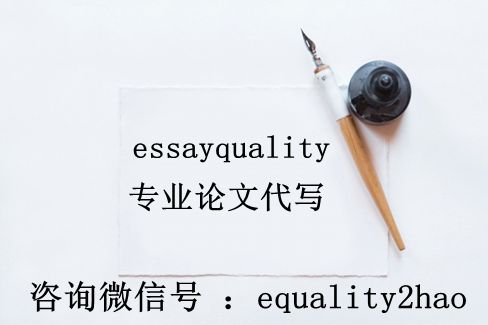 essayquality
专业论文代写

咨询微信号 ：equality2hao